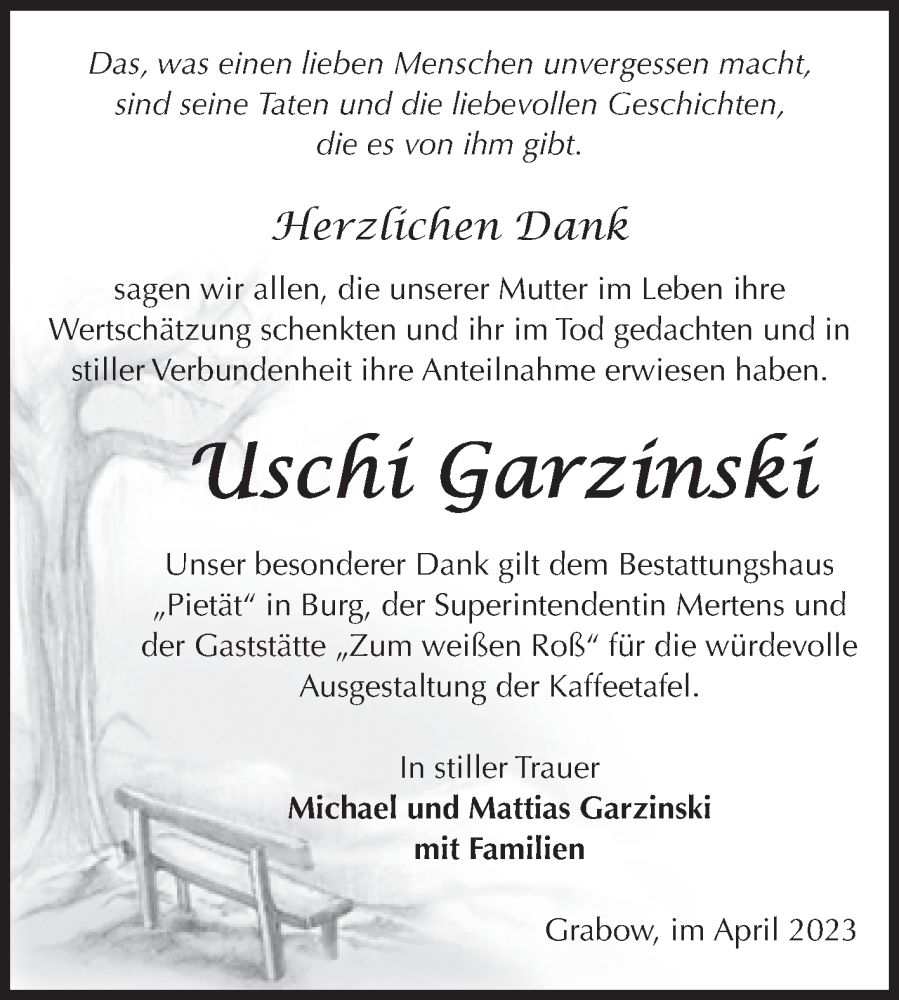 Das, was einen lieben Menschen unvergessen macht, sind seine Taten und die liebevollen Geschichten, die es von ihm gibt.

Herzlichen Dank

sagen wir allen, die unserer Mutter im Leben ihre Wertschätzung schenkten und ihr im Tod gedachten und in stiller Verbundenheit ihre Anteilnahme erwiesen haben.

Uschi Garzinski

Unser besonderer Dank gilt dem Bestattungshaus „Pietät“ in Burg, der Superintendentin Mertens und der Gaststätte „Zum weißen Roß“ für die würdevolle Ausgestaltung der Kaffeetafel.

In stiller Trauer
Michael und Mattias Garzinski
mit Familien

Grabow, im April 2023